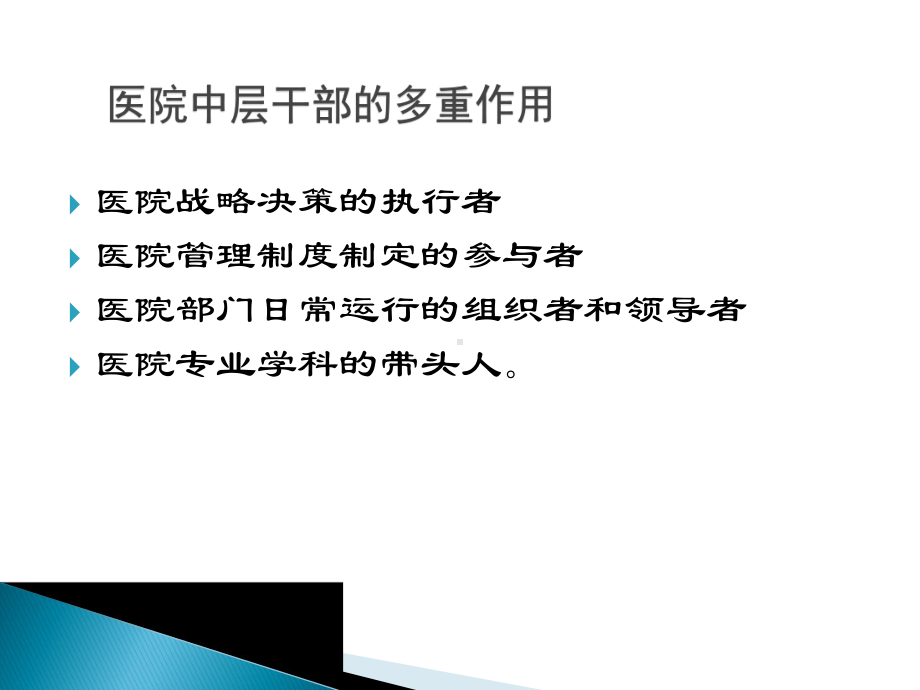 医院中层干部的多重作用

医院战略决策的执行者

医院管理制度制定的参与者

医院部门日常运行的组织者和领导者

医院专业学科的带头人。